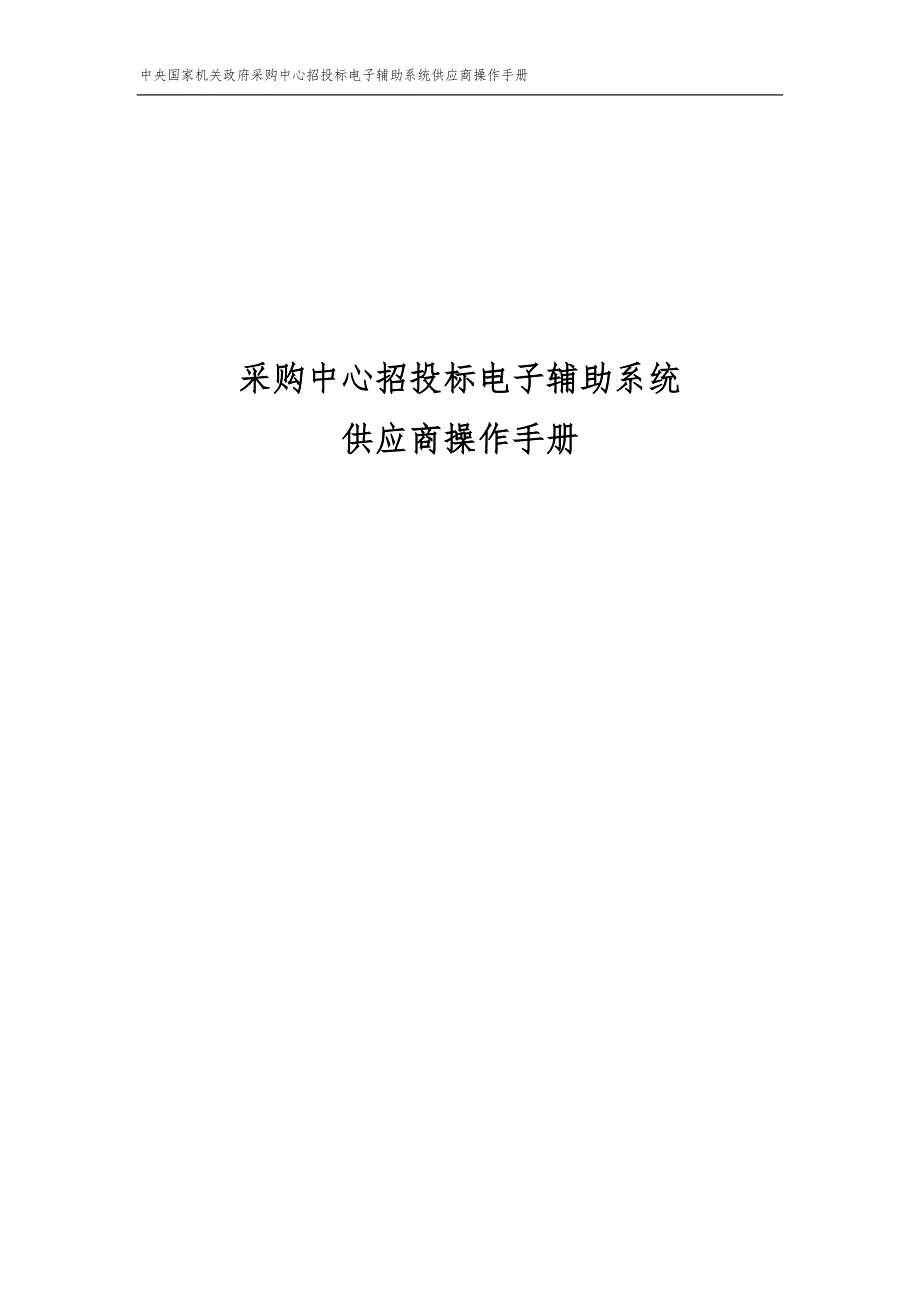 中央国家机关政府采购中心招投标电子辅助系统供应商操作手册

采购中心招投标电子辅助系统
供应商操作手册